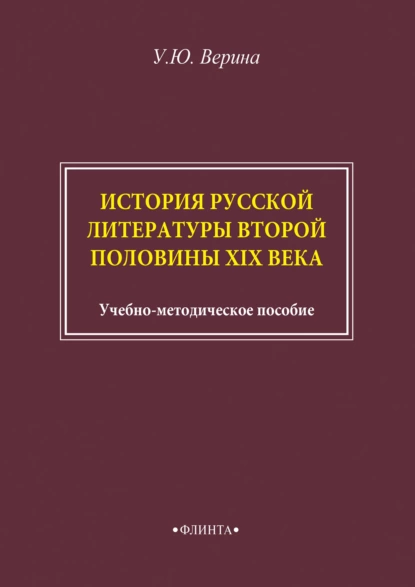 У.Ю. Верина

ИСТОРИЯ РУССКОЙ ЛИТЕРАТУРЫ ВТОРОЙ ПОЛОВИНЫ XIX ВЕКА

Учебно-методическое пособие

•ФЛИНТА•